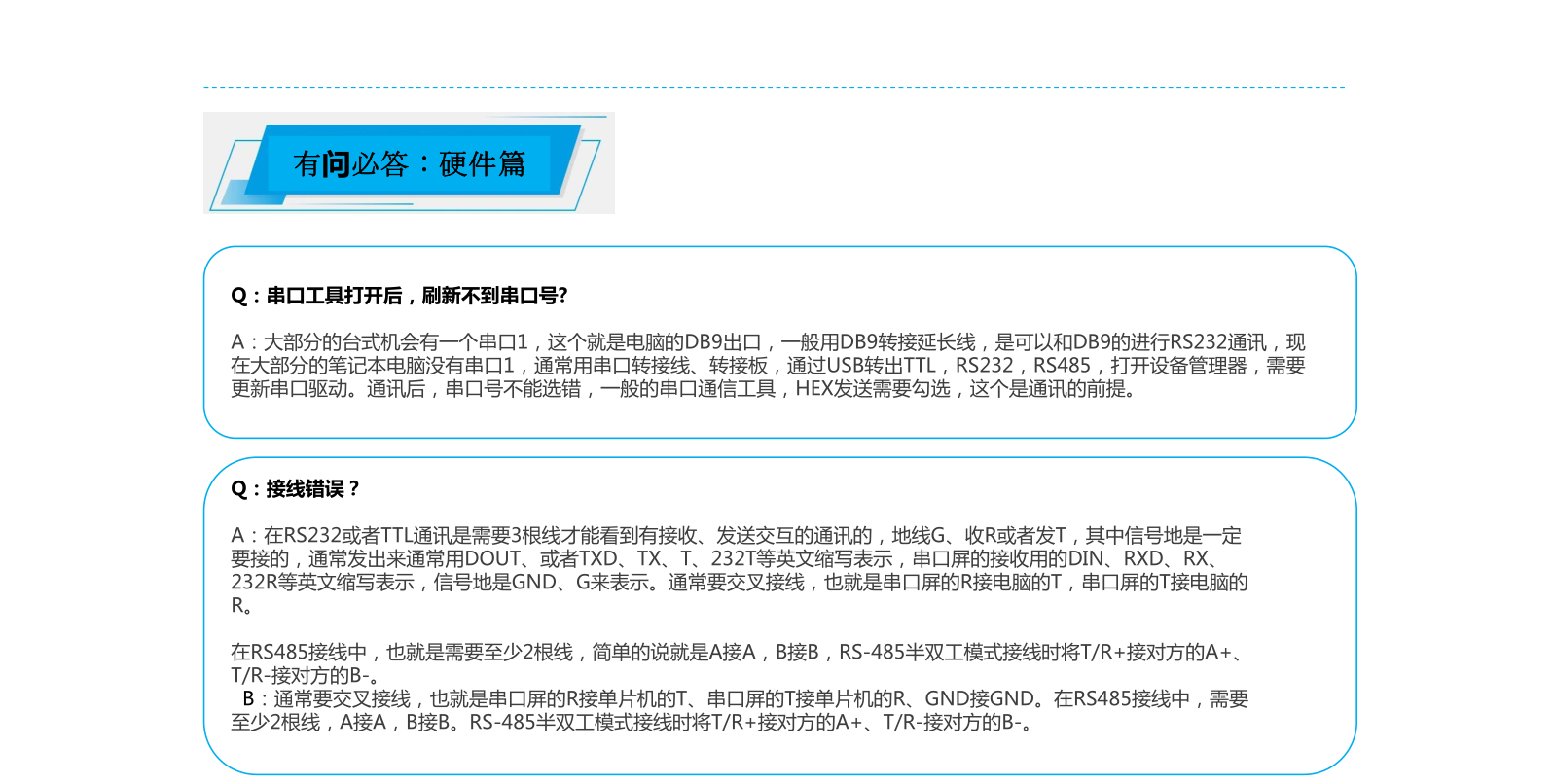 有问必答：硬件篇

Q：串口工具打开后，刷新不到串口号?

A：大部分的台式机会有一个串口1，这个就是电脑的DB9出口，一般用DB9转接延长线，是可以和DB9的进行RS232通讯，现在大部分的笔记本电脑没有串口1，通常用串口转接线、转接板，通过USB转出TTL，RS232，RS485，打开设备管理器，需要更新串口驱动。通讯后，串口号不能选错，一般的串口通信工具，HEX发送需要勾选，这个是通讯的前提。

Q：接线错误？

A：在RS232或者TTL通讯是需要3根线才能看到有接收、发送交互的通讯的，地线G、收R或者发T，其中信号地是一定要接的，通常发出来通常用DOUT、或者TXD、TX、T、232T等英文缩写表示，串口屏的接收用的DIN、RXD、RX、232R等英文缩写表示，信号地是GND、G来表示。通常要交叉接线，也就是串口屏的R接电脑的T，串口屏的T接电脑的R。

在RS485接线中，也就是需要至少2根线，简单的说就是A接A，B接B，RS-485半双工模式接线时将T/R+接对方的A+、T/R-接对方的B-。
B：通常要交叉接线，也就是串口屏的R接单片机的T、串口屏的T接单片机的R、GND接GND。在RS485接线中，需要至少2根线，A接A，B接B。RS-485半双工模式接线时将T/R+接对方的A+、T/R-接对方的B-。